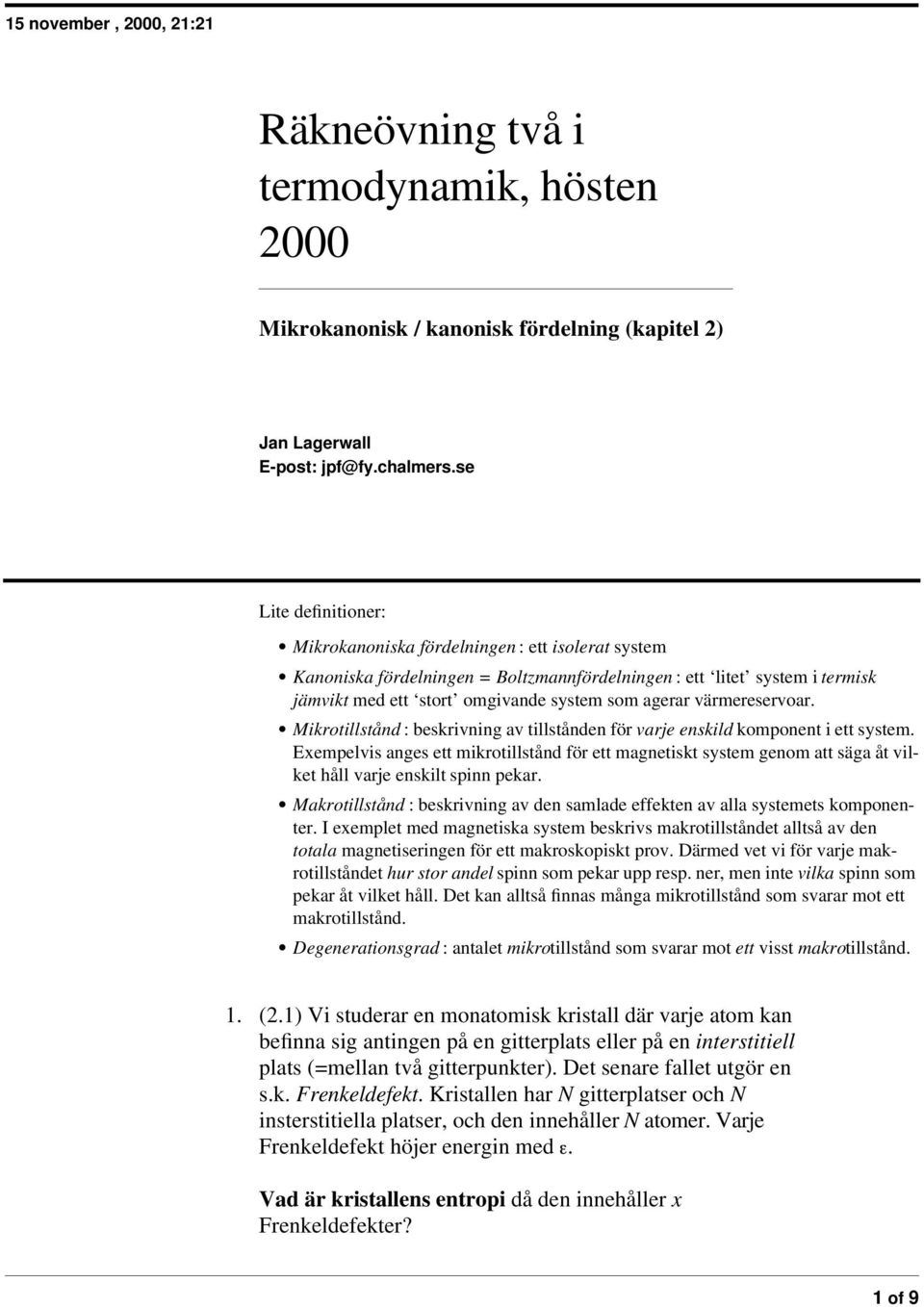 15 november , 2000, 21:21

Räkneövning två i termodynamik, hösten 2000

Mikrokanonisk / kanonisk fördelning (kapitel 2)

Jan Lagerwall
E-post: jpf@fy.chalmers.se

Lite definitioner:

• Mikrokanoniska fördelningen : ett isolerat system

• Kanoniska fördelningen = Boltzmannfördelningen : ett 'litet' system i termisk jämvikt med ett 'stort' omgivande system som agerar värmereservoar.

• Mikrotillstånd : beskrivning av tillstånden för varje enskild komponent i ett system. Exempelvis anges ett mikrotillstånd för ett magnetiskt system genom att säga åt vilket håll varje enskilt spinn pekar.

• Makrotillstånd : beskrivning av den samlade effekten av alla systemets komponenter. I exemplet med magnetiska system beskrivs makrotillståndet alltså av den totala magnetiseringen för ett makroskopiskt prov. Därmed vet vi för varje makrotillståndet hur stor andel spinn som pekar upp resp. ner, men inte vilka spinn som pekar åt vilket håll. Det kan alltså finnas många mikrotillstånd som svarar mot ett makrotillstånd.

• Degenerationsgrad : antalet mikrotillstånd som svarar mot ett visst makrotillstånd.

1. (2.1) Vi studerar en monatomisk kristall där varje atom kan befinna sig antingen på en gitterplats eller på en interstitiell plats (=mellan två gitterpunkter). Det senare fallet utgör en s.k. Frenkeldefekt. Kristallen har $N$ gitterplatser och $N$ insterstitiella platser, och den innehåller $N$ atomer. Varje Frenkeldefekt höjer energin med $\varepsilon$.

Vad är kristallens entropi då den innehåller $x$ Frenkeldefekter?

1 of 9